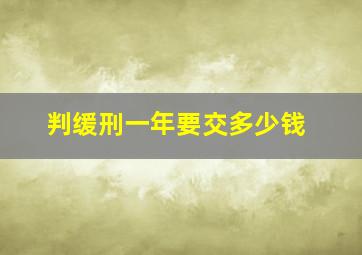 判缓刑一年要交多少钱